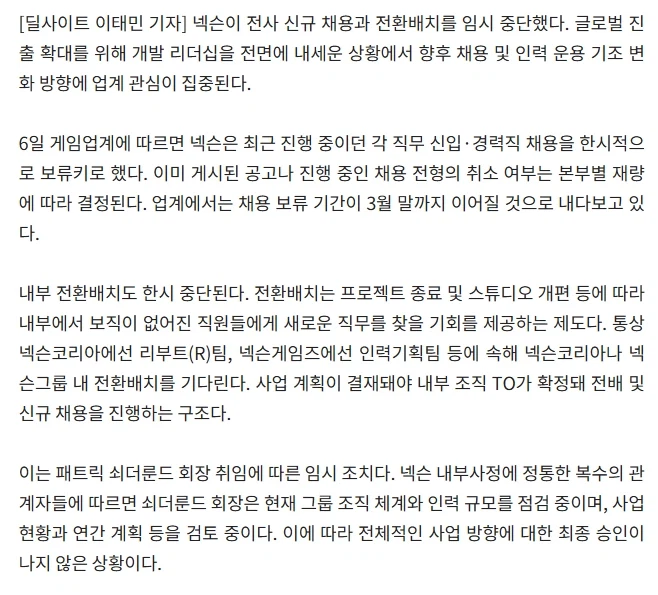 [딜사이트 이태민 기자] 넥슨이 전사 신규 채용과 전환배치를 임시 중단했다. 글로벌 진출 확대를 위해 개발 리더십을 전면에 내세운 상황에서 향후 채용 및 인력 운용 기조 변화 방향에 업계 관심이 집중된다.

6일 게임업계에 따르면 넥슨은 최근 진행 중이던 각 직무 신입·경력직 채용을 한시적으로 보류키로 했다. 이미 게시된 공고나 진행 중인 채용 전형의 취소 여부는 본부별 재량에 따라 결정된다. 업계에서는 채용 보류 기간이 3월 말까지 이어질 것으로 내다보고 있다.

내부 전환배치도 한시 중단된다. 전환배치는 프로젝트 종료 및 스튜디오 개편 등에 따라 내부에서 보직이 없어진 직원들에게 새로운 직무를 찾을 기회를 제공하는 제도다. 통상 넥슨코리아에선 리부트(R)팀, 넥슨게임즈에선 인력기획팀 등에 속해 넥슨코리아나 넥슨그룹 내 전환배치를 기다린다. 사업 계획이 결재돼야 내부 조직 TO가 확정돼 전배 및 신규 채용을 진행하는 구조다.

이는 패트릭 쇠더룬드 회장 취임에 따른 임시 조치다. 넥슨 내부사정에 정통한 복수의 관계자들에 따르면 쇠더룬드 회장은 현재 그룹 조직 체계와 인력 규모를 점검 중이며, 사업 현황과 연간 계획 등을 검토 중이다. 이에 따라 전체적인 사업 방향에 대한 최종 승인이 나지 않은 상황이다.